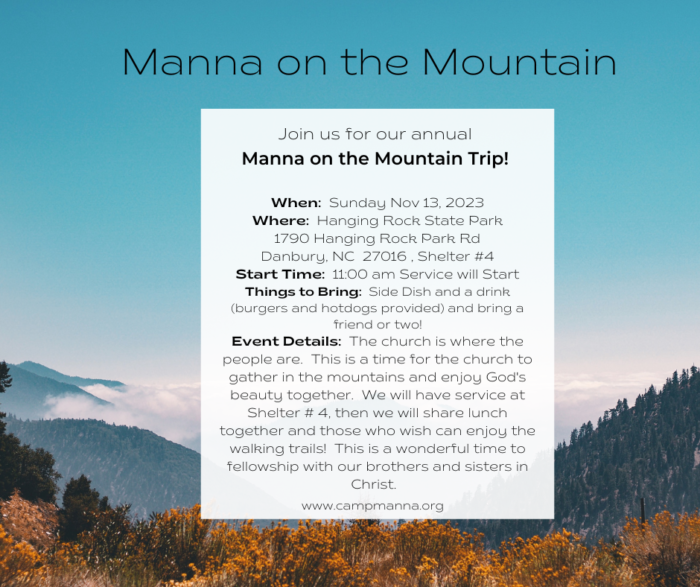 Manna on the Mountain

Join us for our annual
Manna on the Mountain Trip!

When: Sunday Nov 13, 2023
Where: Hanging Rock State Park
1790 Hanging Rock Park Rd
Danbury, NC 27016 , Shelter #4
Start Time: 11:00 am Service will Start
Things to Bring: Side Dish and a drink (burgers and hotdogs provided) and bring a friend or two!
Event Details: The church is where the people are. This is a time for the church to gather in the mountains and enjoy God's beauty together. We will have service at Shelter # 4, then we will share lunch together and those who wish can enjoy the walking trails! This is a wonderful time to fellowship with our brothers and sisters in Christ.

www.campmanna.org